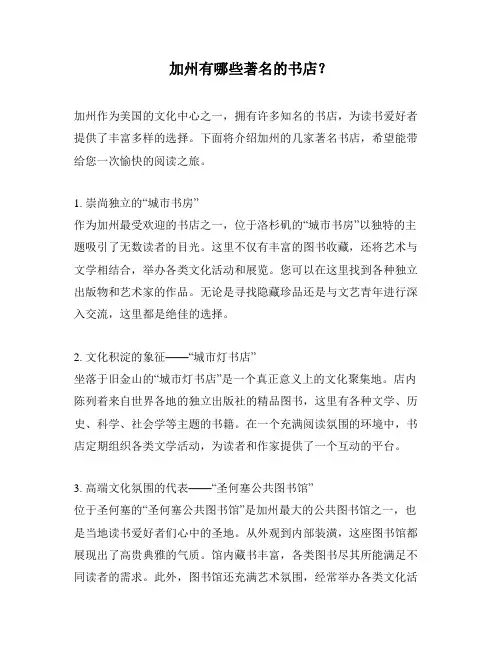 加州有哪些著名的书店？

加州作为美国的文化中心之一，拥有许多知名的书店，为读书爱好者提供了丰富多样的选择。下面将介绍加州的几家著名书店，希望能带给您一次愉快的阅读之旅。

1. 崇尚独立的“城市书房”
作为加州最受欢迎的书店之一，位于洛杉矶的“城市书房”以独特的主题吸引了无数读者的目光。这里不仅有丰富的图书收藏，还将艺术与文学相结合，举办各类文化活动和展览。您可以在这里找到各种独立出版物和艺术家的作品。无论是寻找隐藏珍品还是与文艺青年进行深入交流，这里都是绝佳的选择。

2. 文化积淀的象征——“城市灯书店”
坐落于旧金山的“城市灯书店”是一个真正意义上的文化聚集地。店内陈列着来自世界各地的独立出版社的精品图书，这里有各种文学、历史、科学、社会学等主题的书籍。在一个充满阅读氛围的环境中，书店定期组织各类文学活动，为读者和作家提供了一个互动的平台。

3. 高端文化氛围的代表——“圣何塞公共图书馆”
位于圣何塞的“圣何塞公共图书馆”是加州最大的公共图书馆之一，也是当地读书爱好者们心中的圣地。从外观到内部装潢，这座图书馆都展现出了高贵典雅的气质。馆内藏书丰富，各类图书尽其所能满足不同读者的需求。此外，图书馆还充满艺术氛围，经常举办各类文化活